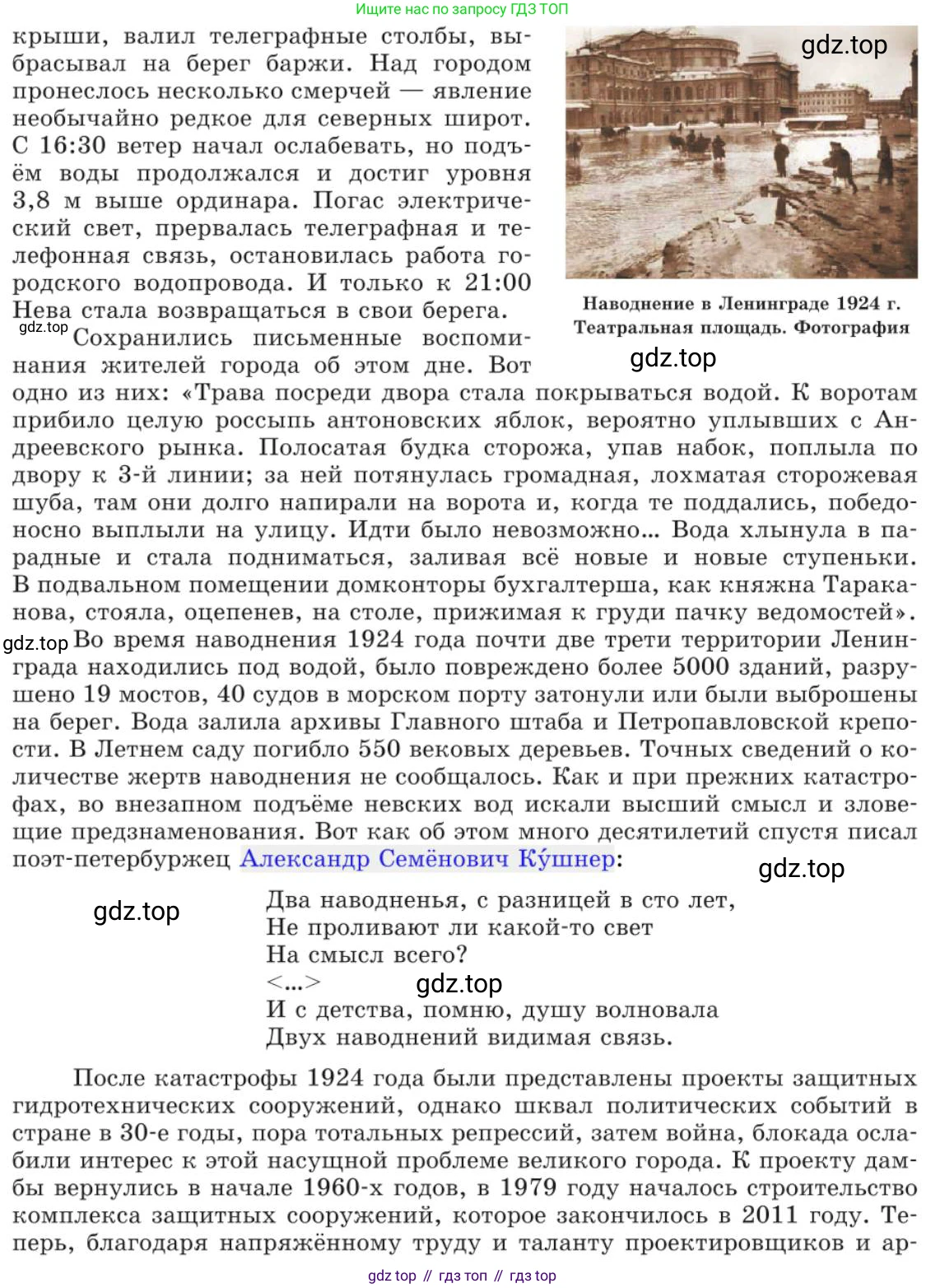 Ищите нас по запросу ГДЗ ТОП

крыши, валил телеграфные столбы, выбрасывал на берег баржи. Над городом пронеслось несколько смерчей — явление необычайно редкое для северных широт. С 16:30 ветер начал ослабевать, но подъём воды продолжался и достиг уровня 3,8 м выше ординара. Погас электрический свет, прервалась телеграфная и телефонная связь, остановилась работа городского водопровода. И только к 21:00 Нева стала возвращаться в свои берега.

gdz.top

Наводнение в Ленинграде 1924 г. Театральная площадь. Фотография

gdz.top

gdz.top Сохранились письменные воспоминания жителей города об этом дне. Вот одно из них: «Трава посреди двора стала покрываться водой. К воротам прибило целую россыпь антоновских яблок, вероятно уплывших с Андреевского рынка. Полосатая будка сторожа, упав набок, поплыла по двору к 3-й линии; за ней потянулась громадная, лохматая сторожевая шуба, там они долго напирали на ворота и, когда те поддались, победоносно выплыли на улицу. Идти было невозможно... Вода хлынула в парадные и стала подниматься, заливая всё новые и новые ступеньки. В подвальном помещении домконторы бухгалтерша, как княжна Тараканова, стояла, оцепенев, на столе, прижимая к груди пачку ведомостей».

gdz.top Во время наводнения 1924 года почти две трети территории Ленинграда находились под водой, было повреждено более 5000 зданий, разрушено 19 мостов, 40 судов в морском порту затонули или были выброшены на берег. Вода залила архивы Главного штаба и Петропавловской крепости. В Летнем саду погибло 550 вековых деревьев. Точных сведений о количестве жертв наводнения не сообщалось. Как и при прежних катастрофах, во внезапном подъёме невских вод искали высший смысл и зловещие предзнаменования. Вот как об этом много десятилетий спустя писал поэт-петербуржец Александр Семёнович Ку́шнер:

gdz.top

gdz.top

Два наводненья, с разницей в сто лет,
Не проливают ли какой-то свет
На смысл всего?
<...>
gdz.top
И с детства, помню, душу волновала
Двух наводнений видимая связь.

После катастрофы 1924 года были представлены проекты защитных гидротехнических сооружений, однако шквал политических событий в стране в 30-е годы, пора тотальных репрессий, затем война, блокада ослабили интерес к этой насущной проблеме великого города. К проекту дамбы вернулись в начале 1960-х годов, в 1979 году началось строительство комплекса защитных сооружений, которое закончилось в 2011 году. Теперь, благодаря напряжённому труду и таланту проектировщиков и ар-

gdz top // гдз топ // гдз top